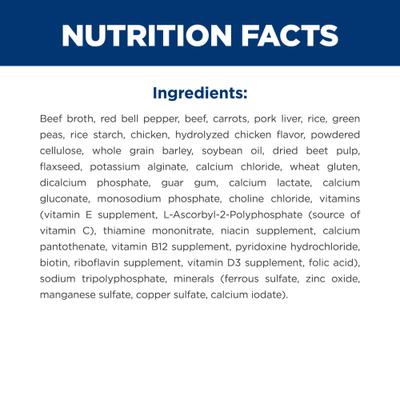 NUTRITION FACTS

Ingredients:

Beef broth, red bell pepper, beef, carrots, pork liver, rice, green peas, rice starch, chicken, hydrolyzed chicken flavor, powdered cellulose, whole grain barley, soybean oil, dried beet pulp, flaxseed, potassium alginate, calcium chloride, wheat gluten, dicalcium phosphate, guar gum, calcium lactate, calcium gluconate, monosodium phosphate, choline chloride, vitamins (vitamin E supplement, L-Ascorbyl-2-Polyphosphate (source of vitamin C), thiamine mononitrate, niacin supplement, calcium pantothenate, vitamin B12 supplement, pyridoxine hydrochloride, biotin, riboflavin supplement, vitamin D3 supplement, folic acid), sodium tripolyphosphate, minerals (ferrous sulfate, zinc oxide, manganese sulfate, copper sulfate, calcium iodate).